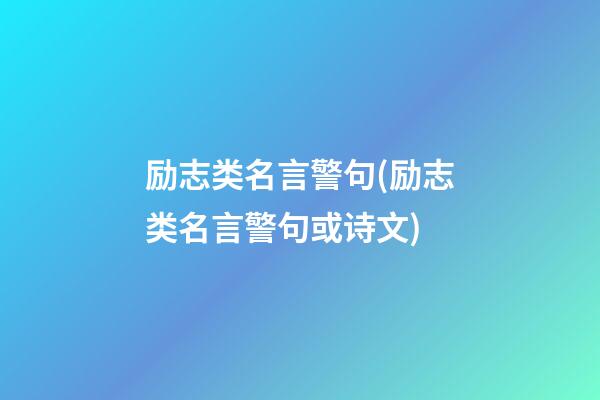 励志类名言警句(励志类名言警句或诗文)